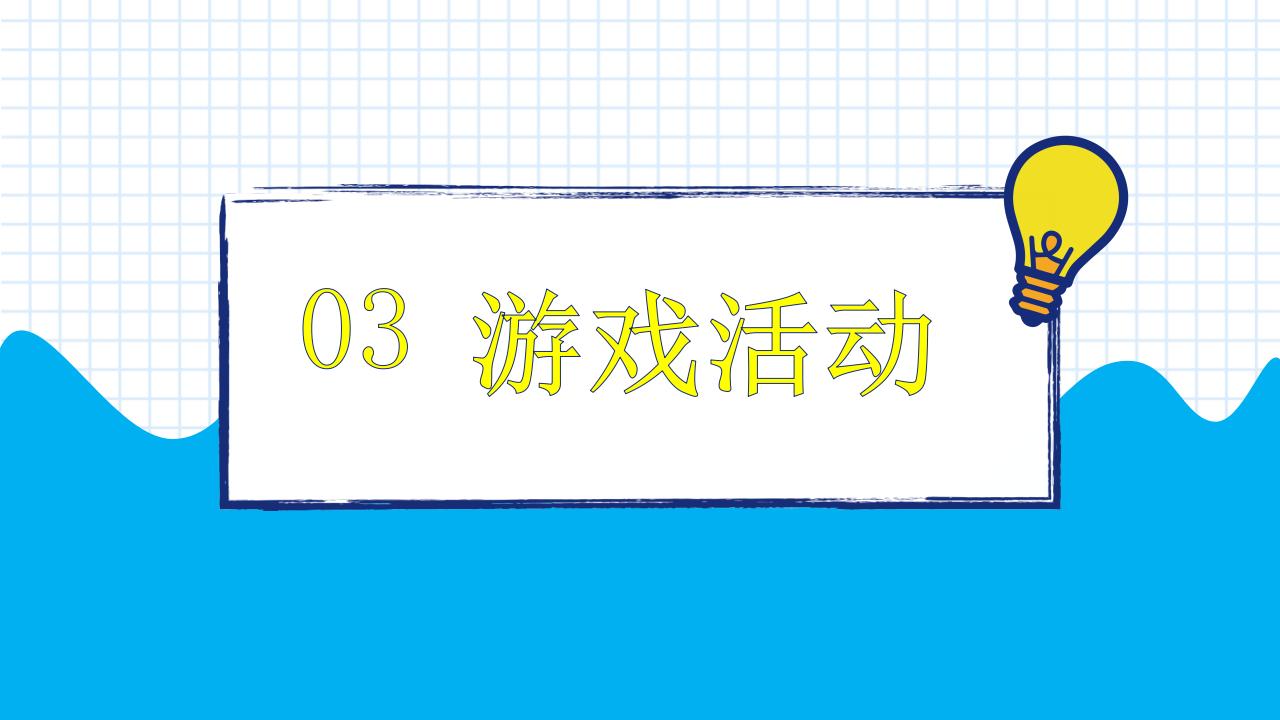 03 游戏活动